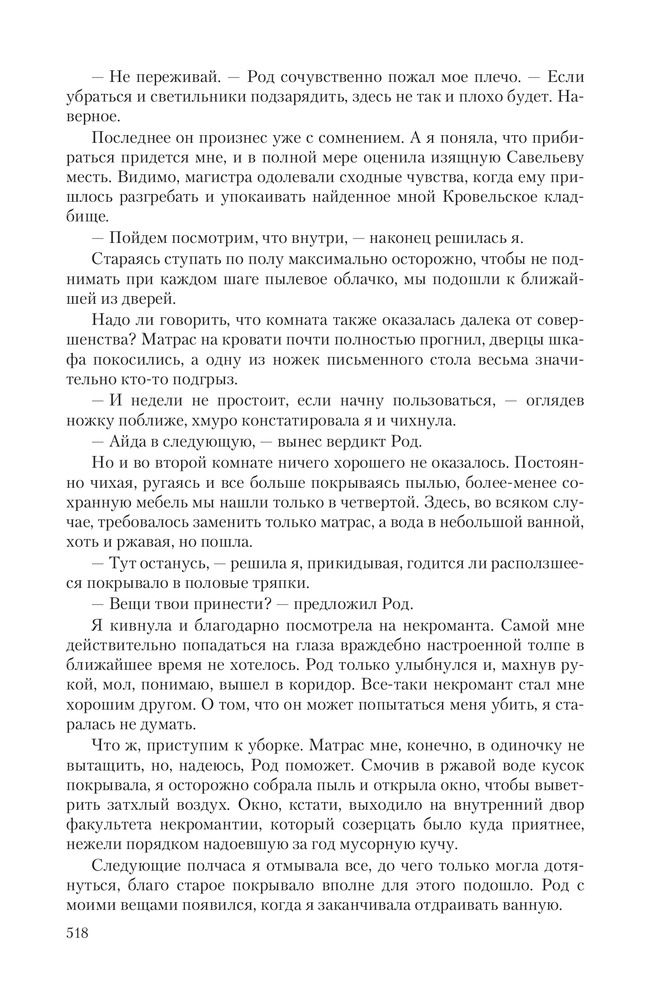 — Не переживай. — Род сочувственно пожал мое плечо. — Если убраться и светильники подзарядить, здесь не так и плохо будет. Наверное.

Последнее он произнес уже с сомнением. А я поняла, что прибираться придется мне, и в полной мере оценила изящную Савельеву месть. Видимо, магистра одолевали сходные чувства, когда ему пришлось разгребать и упокаивать найденное мной Кровельское кладбище.

— Пойдем посмотрим, что внутри, — наконец решилась я.

Стараясь ступать по полу максимально осторожно, чтобы не поднимать при каждом шаге пылевое облачко, мы подошли к ближайшей из дверей.

Надо ли говорить, что комната также оказалась далека от совершенства? Матрас на кровати почти полностью прогнил, дверцы шкафа покосились, а одну из ножек письменного стола весьма значительно кто-то подгрыз.

— И недели не простоит, если начну пользоваться, — оглядев ножку поближе, хмуро констатировала я и чихнула.

— Айда в следующую, — вынес вердикт Род.

Но и во второй комнате ничего хорошего не оказалось. Постоянно чихая, ругаясь и все больше покрываясь пылью, более-менее сохранную мебель мы нашли только в четвертой. Здесь, во всяком случае, требовалось заменить только матрас, а вода в небольшой ванной, хоть и ржавая, но пошла.

— Тут останусь, — решила я, прикидывая, годится ли расползшееся покрывало в половые тряпки.

— Вещи твои принести? — предложил Род.

Я кивнула и благодарно посмотрела на некроманта. Самой мне действительно попадаться на глаза враждебно настроенной толпе в ближайшее время не хотелось. Род только улыбнулся и, махнув рукой, мол, понимаю, вышел в коридор. Все-таки некромант стал мне хорошим другом. О том, что он может попытаться меня убить, я старалась не думать.

Что ж, приступим к уборке. Матрас мне, конечно, в одиночку не вытащить, но, надеюсь, Род поможет. Смочив в ржавой воде кусок покрывала, я осторожно собрала пыль и открыла окно, чтобы выветрить затхлый воздух. Окно, кстати, выходило на внутренний двор факультета некромантии, который созерцать было куда приятнее, нежели порядком надоевшую за год мусорную кучу.

Следующие полчаса я отмывала все, до чего только могла дотянуться, благо старое покрывало вполне для этого подошло. Род с моими вещами появился, когда я заканчивала отдраивать ванную.

518